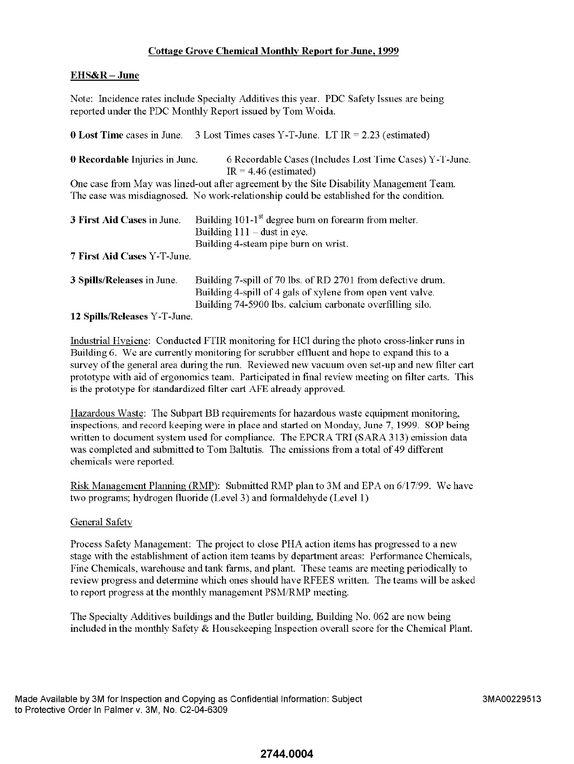 Cottage Grove Chemical Monthly Report for June, 1999

EHS&R – June

Note: Incidence rates include Specialty Additives this year. PDC Safety Issues are being reported under the PDC Monthly Report issued by Tom Woida.

0 Lost Time cases in June. 3 Lost Times cases Y-T-June. LT IR = 2.23 (estimated)

0 Recordable Injuries in June. 6 Recordable Cases (Includes Lost Time Cases) Y-T-June. IR = 4.46 (estimated)
One case from May was lined-out after agreement by the Site Disability Management Team. The case was misdiagnosed. No work-relationship could be established for the condition.

3 First Aid Cases in June. Building 101-1$^{st}$ degree burn on forearm from melter.
Building 111 – dust in eye.
Building 4-steam pipe burn on wrist.
7 First Aid Cases Y-T-June.

3 Spills/Releases in June. Building 7-spill of 70 lbs. of RD 2701 from defective drum.
Building 4-spill of 4 gals of xylene from open vent valve.
Building 74-5900 lbs. calcium carbonate overfilling silo.
12 Spills/Releases Y-T-June.

Industrial Hygiene: Conducted FTIR monitoring for HCl during the photo cross-linker runs in Building 6. We are currently monitoring for scrubber effluent and hope to expand this to a survey of the general area during the run. Reviewed new vacuum oven set-up and new filter cart prototype with aid of ergonomics team. Participated in final review meeting on filter carts. This is the prototype for standardized filter cart AFE already approved.

Hazardous Waste: The Subpart BB requirements for hazardous waste equipment monitoring, inspections, and record keeping were in place and started on Monday, June 7, 1999. SOP being written to document system used for compliance. The EPCRA TRI (SARA 313) emission data was completed and submitted to Tom Baltutis. The emissions from a total of 49 different chemicals were reported.

Risk Management Planning (RMP): Submitted RMP plan to 3M and EPA on 6/17/99. We have two programs; hydrogen fluoride (Level 3) and formaldehyde (Level 1)

General Safety

Process Safety Management: The project to close PHA action items has progressed to a new stage with the establishment of action item teams by department areas: Performance Chemicals, Fine Chemicals, warehouse and tank farms, and plant. These teams are meeting periodically to review progress and determine which ones should have RFEES written. The teams will be asked to report progress at the monthly management PSM/RMP meeting.

The Specialty Additives buildings and the Butler building, Building No. 062 are now being included in the monthly Safety & Housekeeping Inspection overall score for the Chemical Plant.

Made Available by 3M for Inspection and Copying as Confidential Information: Subject to Protective Order In Palmer v. 3M, No. C2-04-6309

3MA00229513

2744.0004